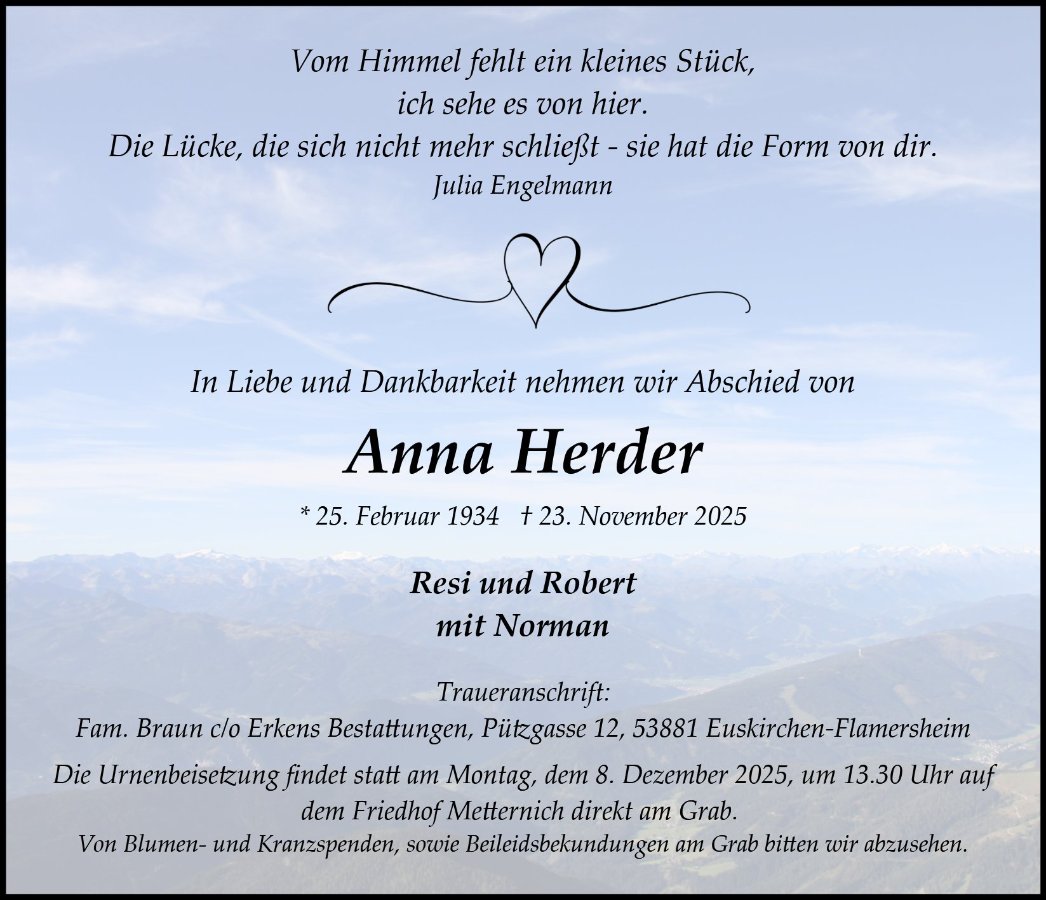 Vom Himmel fehlt ein kleines Stück,
ich sehe es von hier.
Die Lücke, die sich nicht mehr schließt - sie hat die Form von dir.
Julia Engelmann

In Liebe und Dankbarkeit nehmen wir Abschied von

Anna Herder

* 25. Februar 1934 † 23. November 2025

Resi und Robert
mit Norman

Traueranschrift:
Fam. Braun c/o Erkens Bestattungen, Pützgasse 12, 53881 Euskirchen-Flamersheim

Die Urnenbeisetzung findet statt am Montag, dem 8. Dezember 2025, um 13.30 Uhr auf dem Friedhof Metternich direkt am Grab.
Von Blumen- und Kranzspenden, sowie Beileidsbekundungen am Grab bitten wir abzusehen.